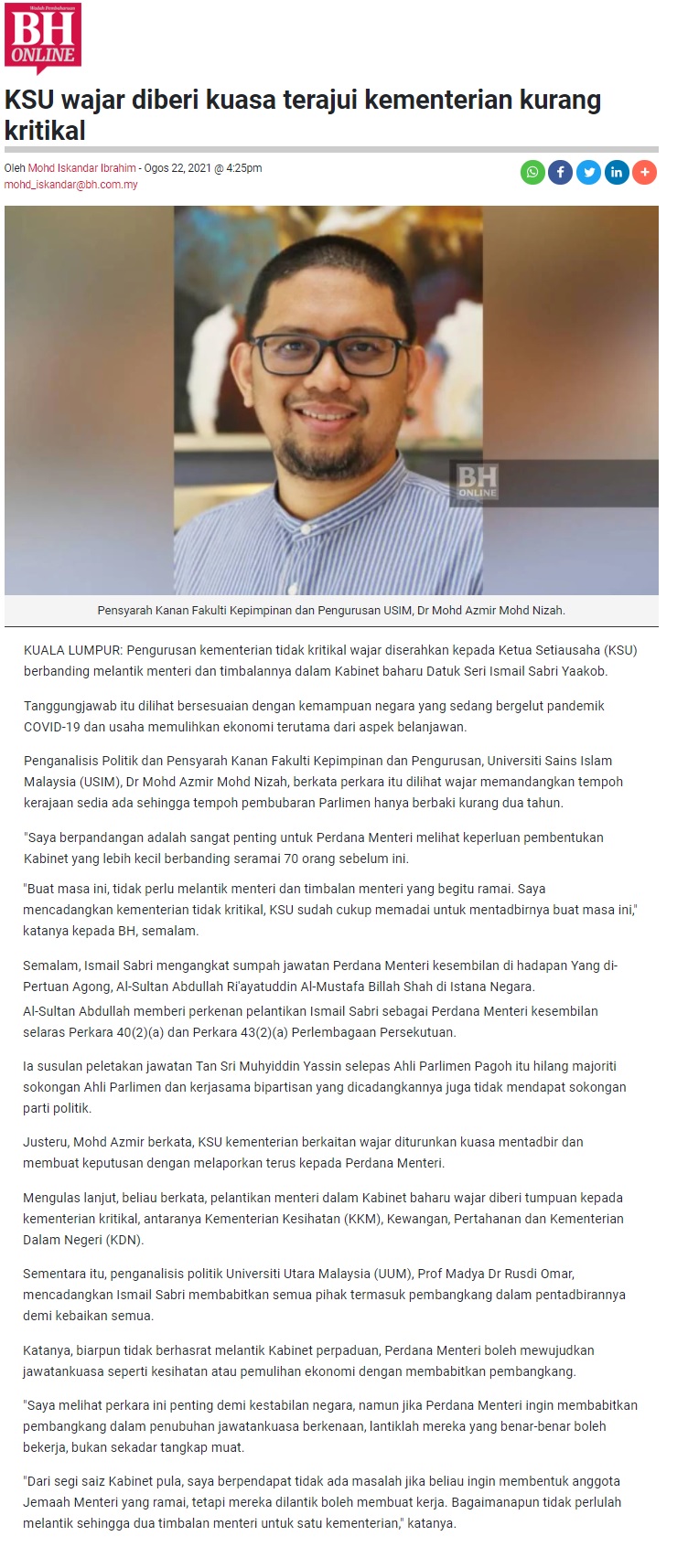 Wadah Pembaharuan
BH ONLINE

KSU wajar diberi kuasa terajui kementerian kurang kritikal

Oleh Mohd Iskandar Ibrahim - Ogos 22, 2021 @ 4:25pm
mohd_iskandar@bh.com.my

BH ONLINE

Pensyarah Kanan Fakulti Kepimpinan dan Pengurusan USIM, Dr Mohd Azmir Mohd Nizah.

KUALA LUMPUR: Pengurusan kementerian tidak kritikal wajar diserahkan kepada Ketua Setiausaha (KSU) berbanding melantik menteri dan timbalannya dalam Kabinet baharu Datuk Seri Ismail Sabri Yaakob.

Tanggungjawab itu dilihat bersesuaian dengan kemampuan negara yang sedang bergelut pandemik COVID-19 dan usaha memulihkan ekonomi terutama dari aspek belanjawan.

Penganalisis Politik dan Pensyarah Kanan Fakulti Kepimpinan dan Pengurusan, Universiti Sains Islam Malaysia (USIM), Dr Mohd Azmir Mohd Nizah, berkata perkara itu dilihat wajar memandangkan tempoh kerajaan sedia ada sehingga tempoh pembubaran Parlimen hanya berbaki kurang dua tahun.

"Saya berpandangan adalah sangat penting untuk Perdana Menteri melihat keperluan pembentukan Kabinet yang lebih kecil berbanding seramai 70 orang sebelum ini.

"Buat masa ini, tidak perlu melantik menteri dan timbalan menteri yang begitu ramai. Saya mencadangkan kementerian tidak kritikal, KSU sudah cukup memadai untuk mentadbirnya buat masa ini," katanya kepada BH, semalam.

Semalam, Ismail Sabri mengangkat sumpah jawatan Perdana Menteri kesembilan di hadapan Yang di-Pertuan Agong, Al-Sultan Abdullah Ri'ayatuddin Al-Mustafa Billah Shah di Istana Negara.
Al-Sultan Abdullah memberi perkenan pelantikan Ismail Sabri sebagai Perdana Menteri kesembilan selaras Perkara 40(2)(a) dan Perkara 43(2)(a) Perlembagaan Persekutuan.

Ia susulan peletakan jawatan Tan Sri Muhyiddin Yassin selepas Ahli Parlimen Pagoh itu hilang majoriti sokongan Ahli Parlimen dan kerjasama bipartisan yang dicadangkannya juga tidak mendapat sokongan parti politik.

Justeru, Mohd Azmir berkata, KSU kementerian berkaitan wajar diturunkan kuasa mentadbir dan membuat keputusan dengan melaporkan terus kepada Perdana Menteri.

Mengulas lanjut, beliau berkata, pelantikan menteri dalam Kabinet baharu wajar diberi tumpuan kepada kementerian kritikal, antaranya Kementerian Kesihatan (KKM), Kewangan, Pertahanan dan Kementerian Dalam Negeri (KDN).

Sementara itu, penganalisis politik Universiti Utara Malaysia (UUM), Prof Madya Dr Rusdi Omar, mencadangkan Ismail Sabri membabitkan semua pihak termasuk pembangkang dalam pentadbirannya demi kebaikan semua.

Katanya, biarpun tidak berhasrat melantik Kabinet perpaduan, Perdana Menteri boleh mewujudkan jawatankuasa seperti kesihatan atau pemulihan ekonomi dengan membabitkan pembangkang.

"Saya melihat perkara ini penting demi kestabilan negara, namun jika Perdana Menteri ingin membabitkan pembangkang dalam penubuhan jawatankuasa berkenaan, lantiklah mereka yang benar-benar boleh bekerja, bukan sekadar tangkap muat.

"Dari segi saiz Kabinet pula, saya berpendapat tidak ada masalah jika beliau ingin membentuk anggota Jemaah Menteri yang ramai, tetapi mereka dilantik boleh membuat kerja. Bagaimanapun tidak perlulah melantik sehingga dua timbalan menteri untuk satu kementerian," katanya.